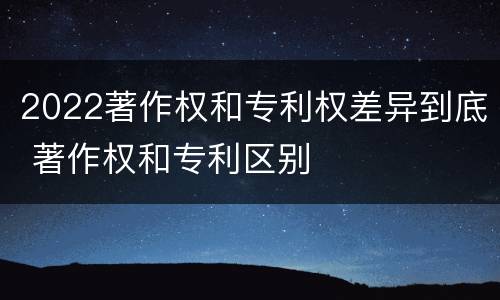 2022著作权和专利权差异到底 著作权和专利区别